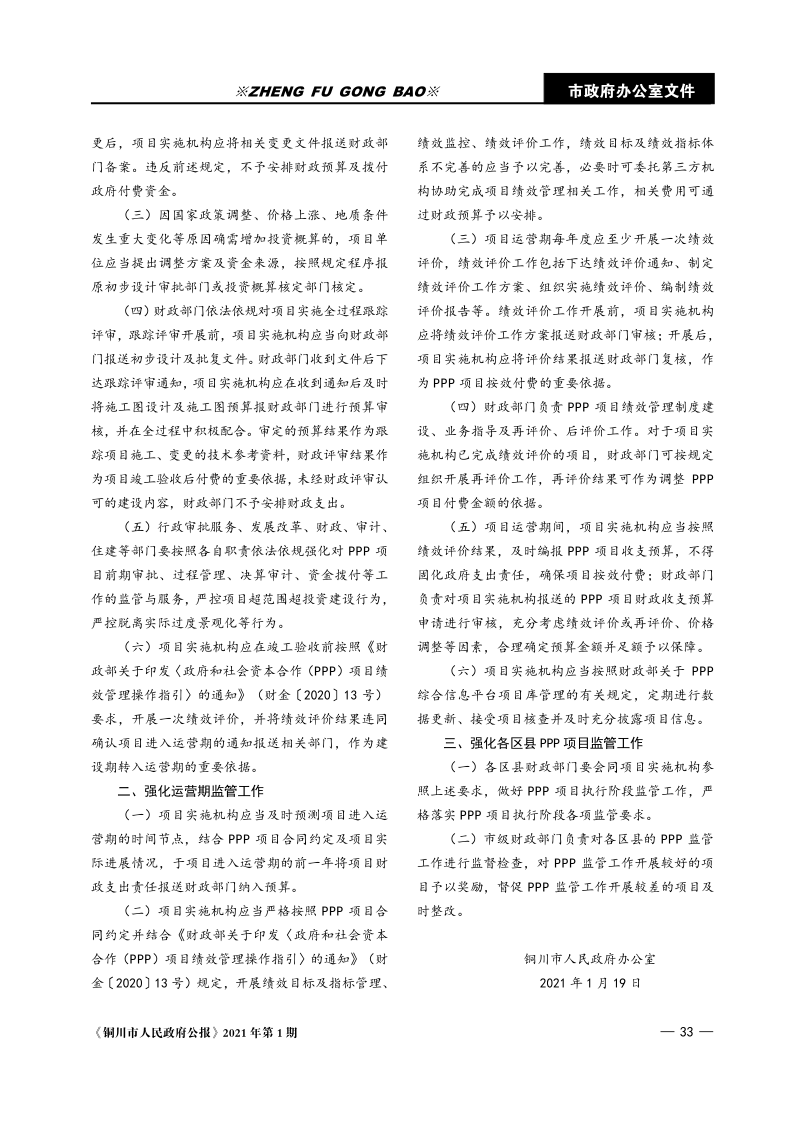 ※ZHENG FU GONG BAO※

市政府办公室文件

更后，项目实施机构应将相关变更文件报送财政部门备案。违反前述规定，不予安排财政预算及拨付政府付费资金。

（三）因国家政策调整、价格上涨、地质条件发生重大变化等原因确需增加投资概算的，项目单位应当提出调整方案及资金来源，按照规定程序报原初步设计审批部门或投资概算核定部门核定。

（四）财政部门依法依规对项目实施全过程跟踪评审，跟踪评审开展前，项目实施机构应当向财政部门报送初步设计及批复文件。财政部门收到文件后下达跟踪评审通知，项目实施机构应在收到通知后及时将施工图设计及施工图预算报财政部门进行预算审核，并在全过程中积极配合。审定的预算结果作为跟踪项目施工、变更的技术参考资料，财政评审结果作为项目竣工验收后付费的重要依据，未经财政评审认可的建设内容，财政部门不予安排财政支出。

（五）行政审批服务、发展改革、财政、审计、住建等部门要按照各自职责依法依规强化对 PPP 项目前期审批、过程管理、决算审计、资金拨付等工作的监管与服务，严控项目超范围超投资建设行为，严控脱离实际过度景观化等行为。

（六）项目实施机构应在竣工验收前按照《财政部关于印发〈政府和社会资本合作（PPP）项目绩效管理操作指引〉的通知》（财金〔2020〕13 号）要求，开展一次绩效评价，并将绩效评价结果连同确认项目进入运营期的通知报送相关部门，作为建设期转入运营期的重要依据。

二、强化运营期监管工作

（一）项目实施机构应当及时预测项目进入运营期的时间节点，结合 PPP 项目合同约定及项目实际进展情况，于项目进入运营期的前一年将项目财政支出责任报送财政部门纳入预算。

（二）项目实施机构应当严格按照 PPP 项目合同约定并结合《财政部关于印发〈政府和社会资本合作（PPP）项目绩效管理操作指引〉的通知》（财金〔2020〕13 号）规定，开展绩效目标及指标管理、绩效监控、绩效评价工作，绩效目标及绩效指标体系不完善的应当予以完善，必要时可委托第三方机构协助完成项目绩效管理相关工作，相关费用可通过财政预算予以安排。

（三）项目运营期每年度应至少开展一次绩效评价，绩效评价工作包括下达绩效评价通知、制定绩效评价工作方案、组织实施绩效评价、编制绩效评价报告等。绩效评价工作开展前，项目实施机构应将绩效评价工作方案报送财政部门审核；开展后，项目实施机构应将评价结果报送财政部门复核，作为 PPP 项目按效付费的重要依据。

（四）财政部门负责 PPP 项目绩效管理制度建设、业务指导及再评价、后评价工作。对于项目实施机构已完成绩效评价的项目，财政部门可按规定组织开展再评价工作，再评价结果可作为调整 PPP 项目付费金额的依据。

（五）项目运营期间，项目实施机构应当按照绩效评价结果，及时编报 PPP 项目收支预算，不得固化政府支出责任，确保项目按效付费；财政部门负责对项目实施机构报送的 PPP 项目财政收支预算申请进行审核，充分考虑绩效评价或再评价、价格调整等因素，合理确定预算金额并足额予以保障。

（六）项目实施机构应当按照财政部关于 PPP 综合信息平台项目库管理的有关规定，定期进行数据更新、接受项目核查并及时充分披露项目信息。

三、强化各区县 PPP 项目监管工作

（一）各区县财政部门要会同项目实施机构参照上述要求，做好 PPP 项目执行阶段监管工作，严格落实 PPP 项目执行阶段各项监管要求。

（二）市级财政部门负责对各区县的 PPP 监管工作进行监督检查，对 PPP 监管工作开展较好的项目予以奖励，督促 PPP 监管工作开展较差的项目及时整改。

铜川市人民政府办公室
2021 年 1 月 19 日

《铜川市人民政府公报》2021 年第 1 期

— 33 —